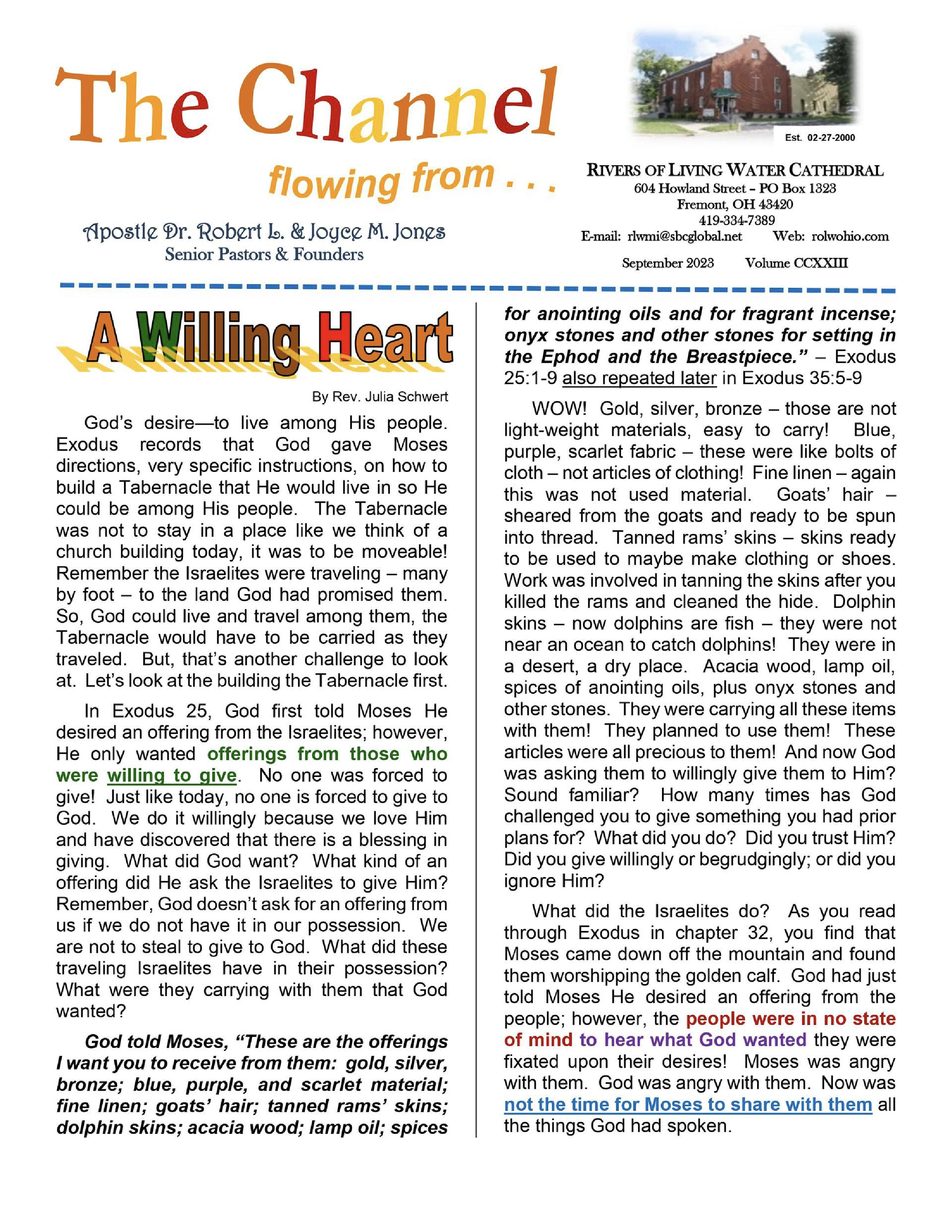 The Channel

flowing from . . .

Apostle Dr. Robert L. & Joyce M. Jones
Senior Pastors & Founders

Est. 02-27-2000

RIVERS OF LIVING WATER CATHEDRAL
604 Howland Street – PO Box 1323
Fremont, OH 43420
419-334-7389
E-mail: rlwmi@sbcglobal.net Web: rolwohio.com

September 2023 Volume CCXXIII

A Willing Heart

By Rev. Julia Schwert

God's desire—to live among His people. Exodus records that God gave Moses directions, very specific instructions, on how to build a Tabernacle that He would live in so He could be among His people. The Tabernacle was not to stay in a place like we think of a church building today, it was to be moveable! Remember the Israelites were traveling – many by foot – to the land God had promised them. So, God could live and travel among them, the Tabernacle would have to be carried as they traveled. But, that's another challenge to look at. Let's look at the building the Tabernacle first.

In Exodus 25, God first told Moses He desired an offering from the Israelites; however, He only wanted offerings from those who were willing to give. No one was forced to give! Just like today, no one is forced to give to God. We do it willingly because we love Him and have discovered that there is a blessing in giving. What did God want? What kind of an offering did He ask the Israelites to give Him? Remember, God doesn't ask for an offering from us if we do not have it in our possession. We are not to steal to give to God. What did these traveling Israelites have in their possession? What were they carrying with them that God wanted?

God told Moses, "These are the offerings I want you to receive from them: gold, silver, bronze; blue, purple, and scarlet material; fine linen; goats' hair; tanned rams' skins; dolphin skins; acacia wood; lamp oil; spices for anointing oils and for fragrant incense; onyx stones and other stones for setting in the Ephod and the Breastpiece." – Exodus 25:1-9 also repeated later in Exodus 35:5-9

WOW! Gold, silver, bronze – those are not light-weight materials, easy to carry! Blue, purple, scarlet fabric – these were like bolts of cloth – not articles of clothing! Fine linen – again this was not used material. Goats' hair – sheared from the goats and ready to be spun into thread. Tanned rams' skins – skins ready to be used to maybe make clothing or shoes. Work was involved in tanning the skins after you killed the rams and cleaned the hide. Dolphin skins – now dolphins are fish – they were not near an ocean to catch dolphins! They were in a desert, a dry place. Acacia wood, lamp oil, spices of anointing oils, plus onyx stones and other stones. They were carrying all these items with them! They planned to use them! These articles were all precious to them! And now God was asking them to willingly give them to Him? Sound familiar? How many times has God challenged you to give something you had prior plans for? What did you do? Did you trust Him? Did you give willingly or begrudgingly; or did you ignore Him?

What did the Israelites do? As you read through Exodus in chapter 32, you find that Moses came down off the mountain and found them worshipping the golden calf. God had just told Moses He desired an offering from the people; however, the people were in no state of mind to hear what God wanted they were fixated upon their desires! Moses was angry with them. God was angry with them. Now was not the time for Moses to share with them all the things God had spoken.